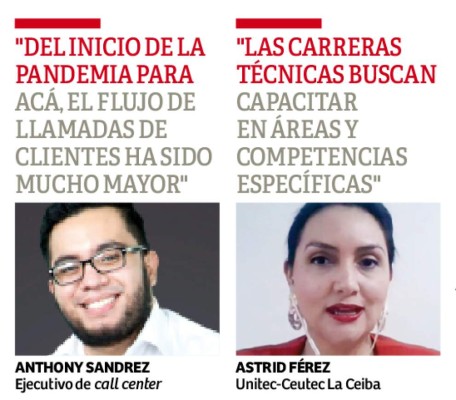 "DEL INICIO DE LA PANDEMIA PARA ACÁ, EL FLUJO DE LLAMADAS DE CLIENTES HA SIDO MUCHO MAYOR"

ANTHONY SANDREZ
Ejecutivo de call center

"LAS CARRERAS TÉCNICAS BUSCAN CAPACITAR EN ÁREAS Y COMPETENCIAS ESPECÍFICAS"

ASTRID FÉREZ
Unitec-Ceutec La Ceiba